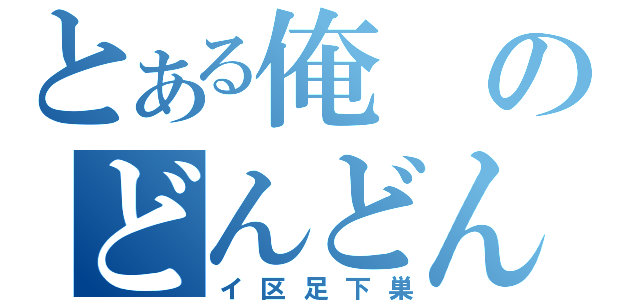 とある俺の
どんどん
イ区足下巣